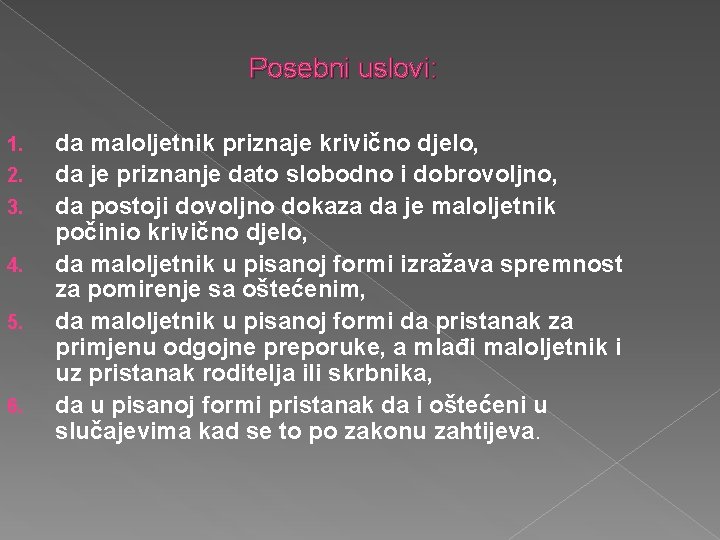 Posebni uslovi:

1. da maloljetnik priznaje krivično djelo,
2. da je priznanje dato slobodno i dobrovoljno,
3. da postoji dovoljno dokaza da je maloljetnik počinio krivično djelo,
4. da maloljetnik u pisanoj formi izražava spremnost za pomirenje sa oštećenim,
5. da maloljetnik u pisanoj formi da pristanak za primjenu odgojne preporuke, a mlađi maloljetnik i uz pristanak roditelja ili skrbnika,
6. da u pisanoj formi pristanak da i oštećeni u slučajevima kad se to po zakonu zahtijeva.